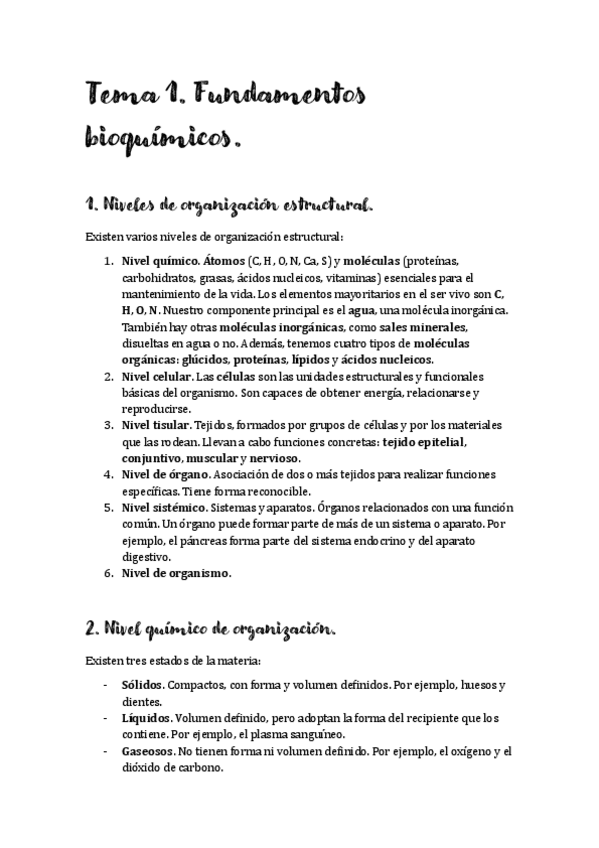 Tema 1. Fundamentos bioquímicos.

1. Niveles de organización estructural.

Existen varios niveles de organización estructural:

1. Nivel químico. Átomos (C, H, O, N, Ca, S) y moléculas (proteínas, carbohidratos, grasas, ácidos nucleicos, vitaminas) esenciales para el mantenimiento de la vida. Los elementos mayoritarios en el ser vivo son C, H, O, N. Nuestro componente principal es el agua, una molécula inorgánica. También hay otras moléculas inorgánicas, como sales minerales, disueltas en agua o no. Además, tenemos cuatro tipos de moléculas orgánicas: glúcidos, proteínas, lípidos y ácidos nucleicos.
2. Nivel celular. Las células son las unidades estructurales y funcionales básicas del organismo. Son capaces de obtener energía, relacionarse y reproducirse.
3. Nivel tisular. Tejidos, formados por grupos de células y por los materiales que las rodean. Llevan a cabo funciones concretas: tejido epitelial, conjuntivo, muscular y nervioso.
4. Nivel de órgano. Asociación de dos o más tejidos para realizar funciones específicas. Tiene forma reconocible.
5. Nivel sistémico. Sistemas y aparatos. Órganos relacionados con una función común. Un órgano puede formar parte de más de un sistema o aparato. Por ejemplo, el páncreas forma parte del sistema endocrino y del aparato digestivo.
6. Nivel de organismo.

2. Nivel químico de organización.

Existen tres estados de la materia:

- Sólidos. Compactos, con forma y volumen definidos. Por ejemplo, huesos y dientes.
- Líquidos. Volumen definido, pero adoptan la forma del recipiente que los contiene. Por ejemplo, el plasma sanguíneo.
- Gaseosos. No tienen forma ni volumen definido. Por ejemplo, el oxígeno y el dióxido de carbono.